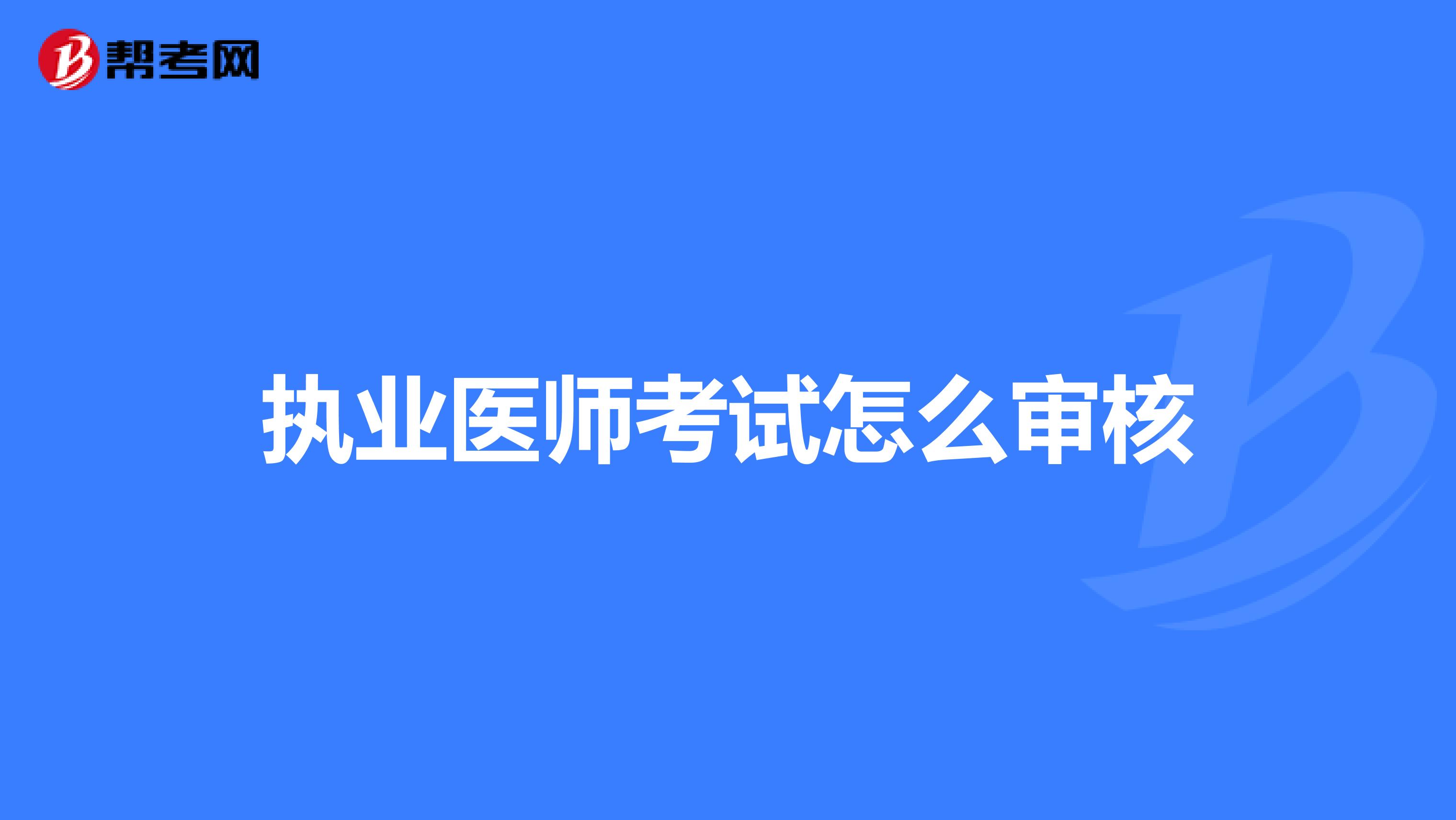 帮考网

执业医师考试怎么审核